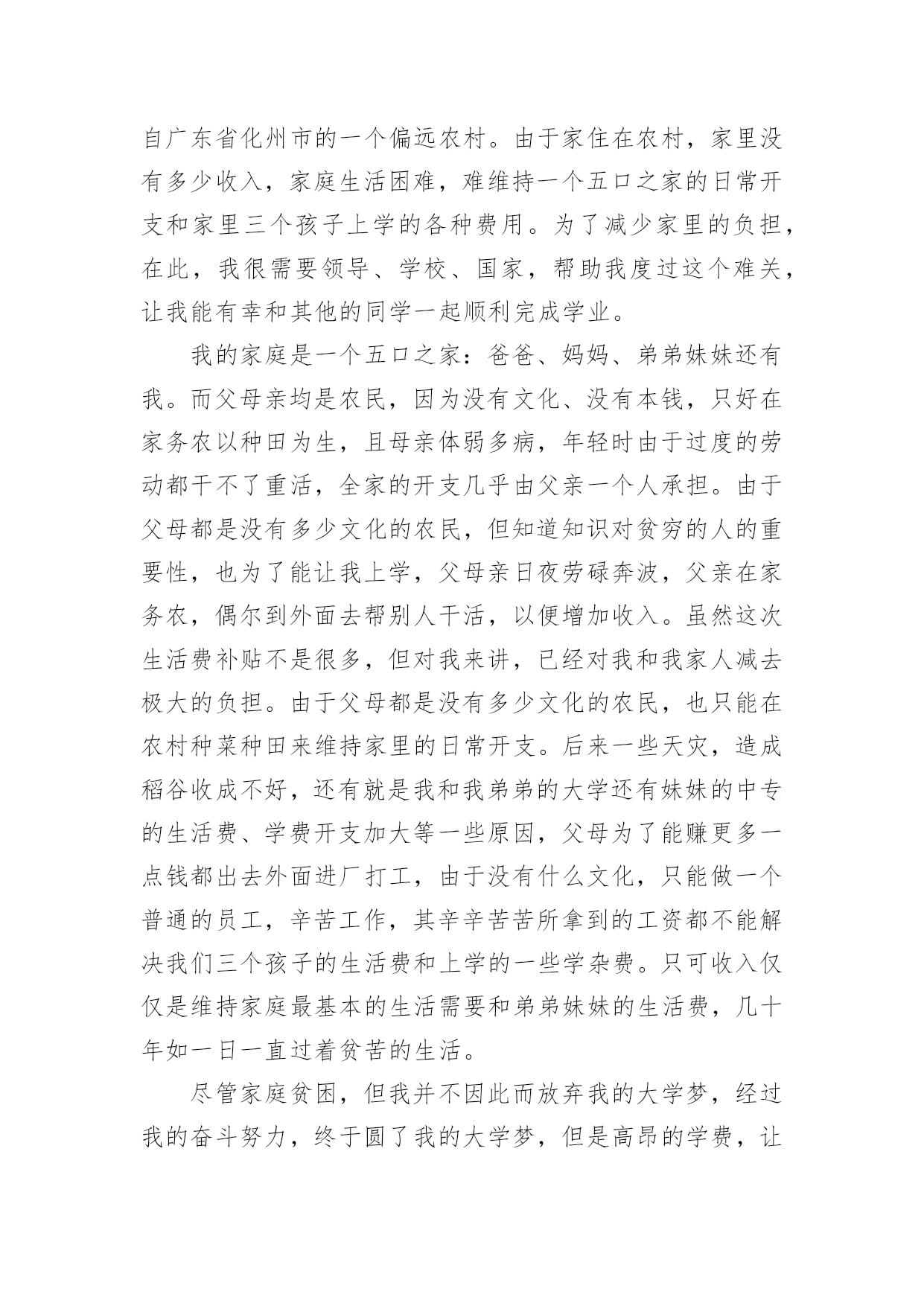 自广东省化州市的一个偏远农村。由于家住在农村，家里没有多少收入，家庭生活困难，难维持一个五口之家的日常开支和家里三个孩子上学的各种费用。为了减少家里的负担，在此，我很需要领导、学校、国家，帮助我度过这个难关，让我能有幸和其他的同学一起顺利完成学业。

我的家庭是一个五口之家：爸爸、妈妈、弟弟妹妹还有我。而父母亲均是农民，因为没有文化、没有本钱，只好在家务农以种田为生，且母亲体弱多病，年轻时由于过度的劳动都干不了重活，全家的开支几乎由父亲一个人承担。由于父母都是没有多少文化的农民，但知道知识对贫穷的人的重要性，也为了能让我上学，父母亲日夜劳碌奔波，父亲在家务农，偶尔到外面去帮别人干活，以便增加收入。虽然这次生活费补贴不是很多，但对我来讲，已经对我和我家人减去极大的负担。由于父母都是没有多少文化的农民，也只能在农村种菜种田来维持家里的日常开支。后来一些天灾，造成稻谷收成不好，还有就是我和我弟弟的大学还有妹妹的中专的生活费、学费开支加大等一些原因，父母为了能赚更多一点钱都出去外面进厂打工，由于没有什么文化，只能做一个普通的员工，辛苦工作，其辛辛苦苦所拿到的工资都不能解决我们三个孩子的生活费和上学的一些学杂费。只可收入仅仅是维持家庭最基本的生活需要和弟弟妹妹的生活费，几十年如一日一直过着贫苦的生活。

尽管家庭贫困，但我并不因此而放弃我的大学梦，经过我的奋斗努力，终于圆了我的大学梦，但是高昂的学费，让